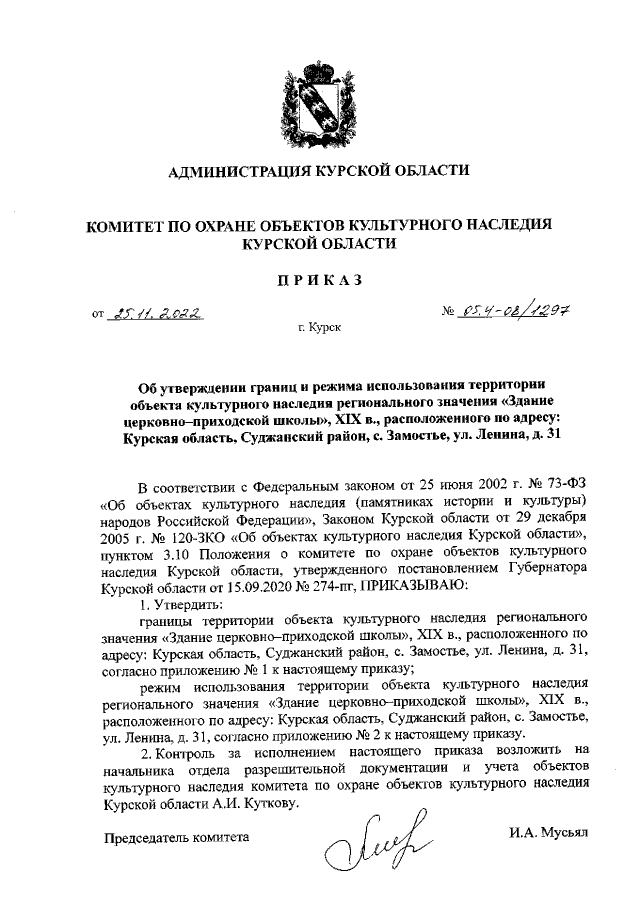 АДМИНИСТРАЦИЯ КУРСКОЙ ОБЛАСТИ

КОМИТЕТ ПО ОХРАНЕ ОБЪЕКТОВ КУЛЬТУРНОГО НАСЛЕДИЯ КУРСКОЙ ОБЛАСТИ

ПРИКАЗ

от 25.11.2022 № 05.4-08/1297

г. Курск

Об утверждении границ и режима использования территории объекта культурного наследия регионального значения «Здание церковно–приходской школы», XIX в., расположенного по адресу: Курская область, Суджанский район, с. Замостье, ул. Ленина, д. 31

В соответствии с Федеральным законом от 25 июня 2002 г. № 73-ФЗ «Об объектах культурного наследия (памятниках истории и культуры) народов Российской Федерации», Законом Курской области от 29 декабря 2005 г. № 120-ЗКО «Об объектах культурного наследия Курской области», пунктом 3.10 Положения о комитете по охране объектов культурного наследия Курской области, утвержденного постановлением Губернатора Курской области от 15.09.2020 № 274-пг, ПРИКАЗЫВАЮ:

1. Утвердить:

границы территории объекта культурного наследия регионального значения «Здание церковно–приходской школы», XIX в., расположенного по адресу: Курская область, Суджанский район, с. Замостье, ул. Ленина, д. 31, согласно приложению № 1 к настоящему приказу;

режим использования территории объекта культурного наследия регионального значения «Здание церковно–приходской школы», XIX в., расположенного по адресу: Курская область, Суджанский район, с. Замостье, ул. Ленина, д. 31, согласно приложению № 2 к настоящему приказу.

2. Контроль за исполнением настоящего приказа возложить на начальника отдела разрешительной документации и учета объектов культурного наследия комитета по охране объектов культурного наследия Курской области А.И. Куткову.

Председатель комитета И.А. Мусьял